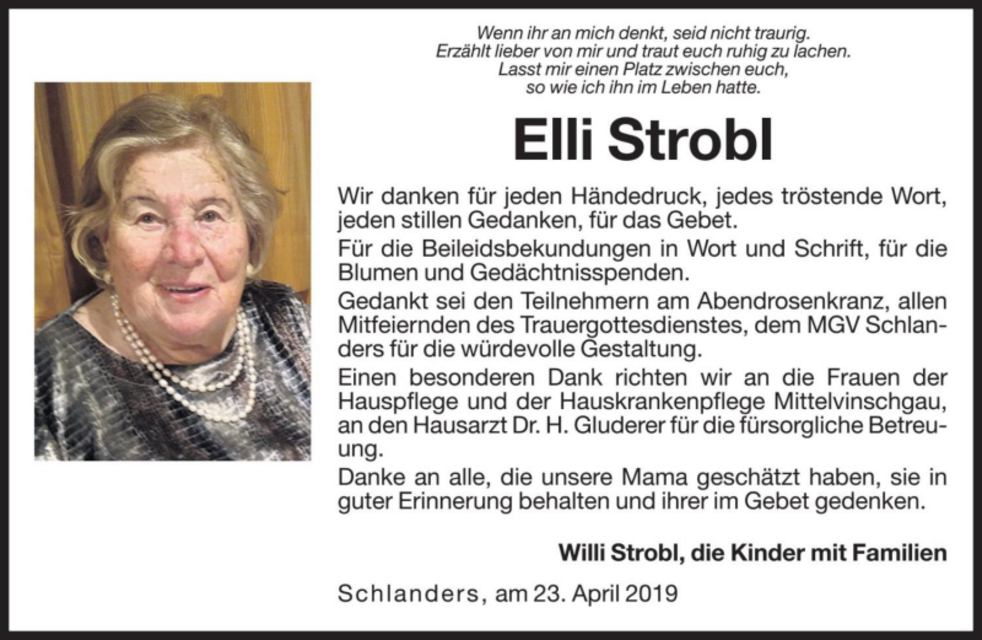 Wenn ihr an mich denkt, seid nicht traurig.
Erzählt lieber von mir und traut euch ruhig zu lachen.
Lasst mir einen Platz zwischen euch,
so wie ich ihn im Leben hatte.

Elli Strobl

Wir danken für jeden Händedruck, jedes tröstende Wort, jeden stillen Gedanken, für das Gebet.

Für die Beileidsbekundungen in Wort und Schrift, für die Blumen und Gedächtnisspenden.

Gedankt sei den Teilnehmern am Abendrosenkranz, allen Mitfeiernden des Trauergottesdienstes, dem MGV Schlanders für die würdevolle Gestaltung.

Einen besonderen Dank richten wir an die Frauen der Hauspflege und der Hauskrankenpflege Mittelvinschgau, an den Hausarzt Dr. H. Gluderer für die fürsorgliche Betreuung.

Danke an alle, die unsere Mama geschätzt haben, sie in guter Erinnerung behalten und ihrer im Gebet gedenken.

Willi Strobl, die Kinder mit Familien

Schlanders, am 23. April 2019